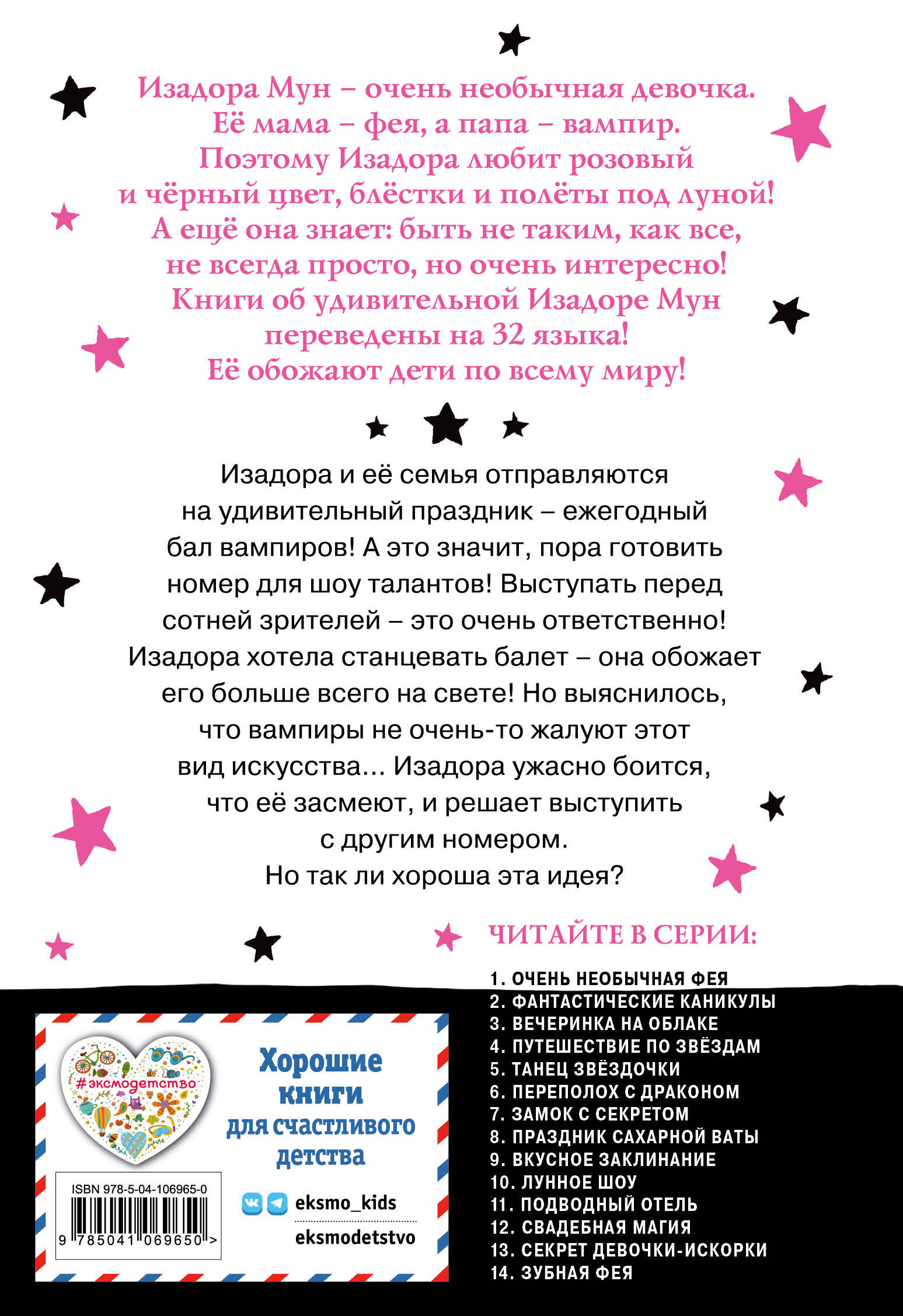 Изадора Мун – очень необычная девочка. Её мама – фея, а папа – вампир. Поэтому Изадора любит розовый и чёрный цвет, блёстки и полёты под луной! А ещё она знает: быть не таким, как все, не всегда просто, но очень интересно! Книги об удивительной Изадоре Мун переведены на 32 языка! Её обожают дети по всему миру!

Изадора и её семья отправляются на удивительный праздник – ежегодный бал вампиров! А это значит, пора готовить номер для шоу талантов! Выступать перед сотней зрителей – это очень ответственно! Изадора хотела станцевать балет – она обожает его больше всего на свете! Но выяснилось, что вампиры не очень-то жалуют этот вид искусства... Изадора ужасно боится, что её засмеют, и решает выступить с другим номером.
Но так ли хороша эта идея?

ЧИТАЙТЕ В СЕРИИ:

1. ОЧЕНЬ НЕОБЫЧНАЯ ФЕЯ
2. ФАНТАСТИЧЕСКИЕ КАНИКУЛЫ
3. ВЕЧЕРИНКА НА ОБЛАКЕ
4. ПУТЕШЕСТВИЕ ПО ЗВЁЗДАМ
5. ТАНЕЦ ЗВЁЗДОЧКИ
6. ПЕРЕПОЛОХ С ДРАКОНОМ
7. ЗАМОК С СЕКРЕТОМ
8. ПРАЗДНИК САХАРНОЙ ВАТЫ
9. ВКУСНОЕ ЗАКЛИНАНИЕ
10. ЛУННОЕ ШОУ
11. ПОДВОДНЫЙ ОТЕЛЬ
12. СВАДЕБНАЯ МАГИЯ
13. СЕКРЕТ ДЕВОЧКИ-ИСКОРКИ
14. ЗУБНАЯ ФЕЯ

#эксмодетство

Хорошие книги для счастливого детства

ISBN 978-5-04-106965-0
9 785041 069650 >

eksmo_kids
eksmodetstvo